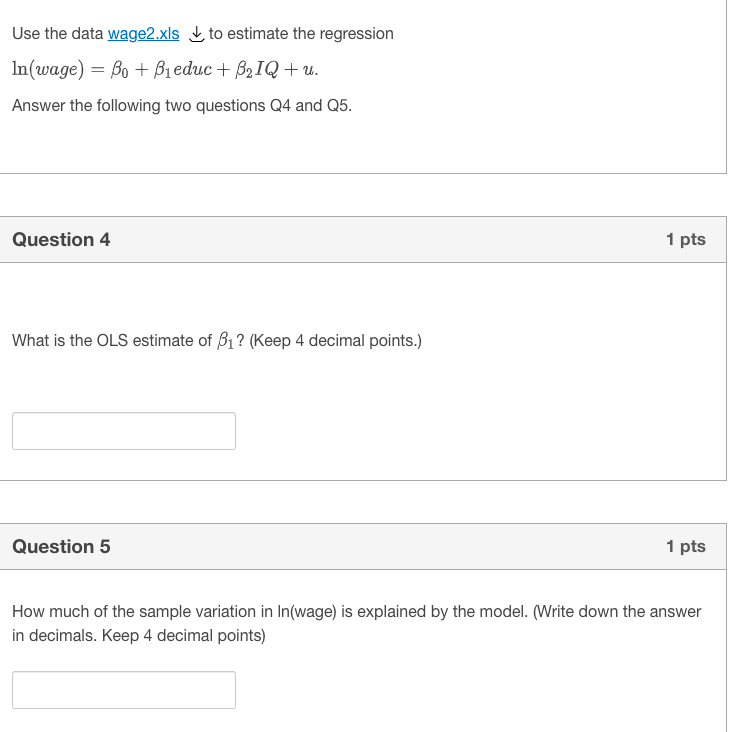 Use the data wage2.xls to estimate the regression

$\ln(wage) = \beta_0 + \beta_1 educ + \beta_2 IQ + u.$

Answer the following two questions Q4 and Q5.

Question 4

1 pts

What is the OLS estimate of $\beta_1$? (Keep 4 decimal points.)

Question 5

1 pts

How much of the sample variation in ln(wage) is explained by the model. (Write down the answer in decimals. Keep 4 decimal points)